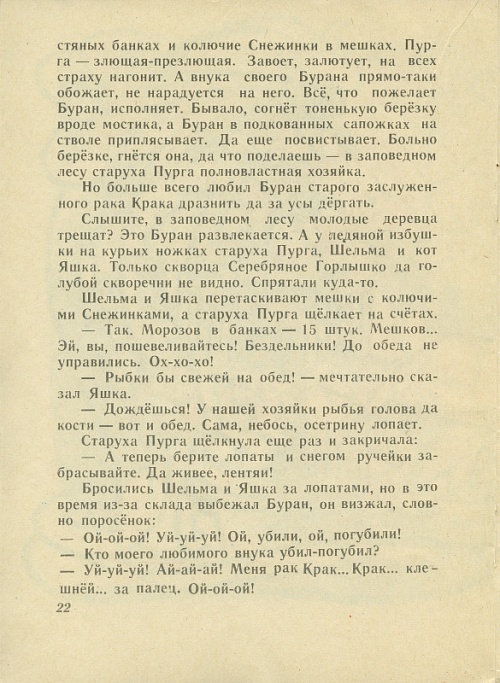 стяных банках и колючие Снежинки в мешках. Пурга — злющая-презлющая. Завоет, залютует, на всех страху нагонит. А внука своего Бурана прямо-таки обожает, не нарадуется на него. Всё, что пожелает Буран, исполняет. Бывало, согнёт тоненькую берёзку вроде мостика, а Буран в подкованных сапожках на стволе приплясывает. Да еще посвистывает. Больно берёзке, гнётся она, да что поделаешь — в заповедном лесу старуха Пурга полновластная хозяйка.

Но больше всего любил Буран старого заслуженного рака Крака дразнить да за усы дёргать.

Слышите, в заповедном лесу молодые деревца трещат? Это Буран развлекается. А у ледяной избушки на курьих ножках старуха Пурга, Шельма и кот Яшка. Только скворца Серебряное Горлышко да голубой скворечни не видно. Спрятали куда-то.

Шельма и Яшка перетаскивают мешки с колючими Снежинками, а старуха Пурга щёлкает на счётах.

— Так. Морозов в банках — 15 штук. Мешков... Эй, вы, пошевеливайтесь! Бездельники! До обеда не управились. Ох-хо-хо!

— Рыбки бы свежей на обед! — мечтательно сказал Яшка.

— Дождёшься! У нашей хозяйки рыбья голова да кости — вот и обед. Сама, небось, осетрину лопает.

Старуха Пурга щёлкнула еще раз и закричала:

— А теперь берите лопаты и снегом ручейки забрасывайте. Да живее, лентяи!

Бросились Шельма и Яшка за лопатами, но в это время из-за склада выбежал Буран, он визжал, словно поросёнок:

— Ой-ой-ой! Уй-уй-уй! Ой, убили, ой, погубили!

— Кто моего любимого внука убил-погубил?

— Уй-уй-уй! Ай-ай-ай! Меня рак Крак... Крак... клешнёй... за палец. Ой-ой-ой!

22